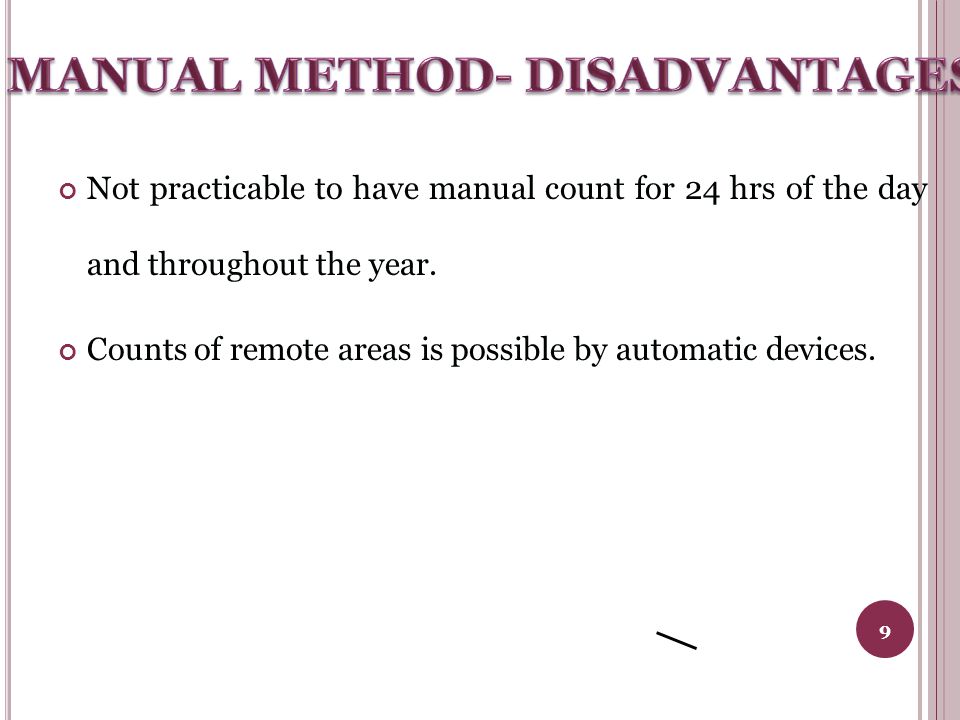 MANUAL METHOD- DISADVANTAGES

Not practicable to have manual count for 24 hrs of the day and throughout the year.

Counts of remote areas is possible by automatic devices.

9